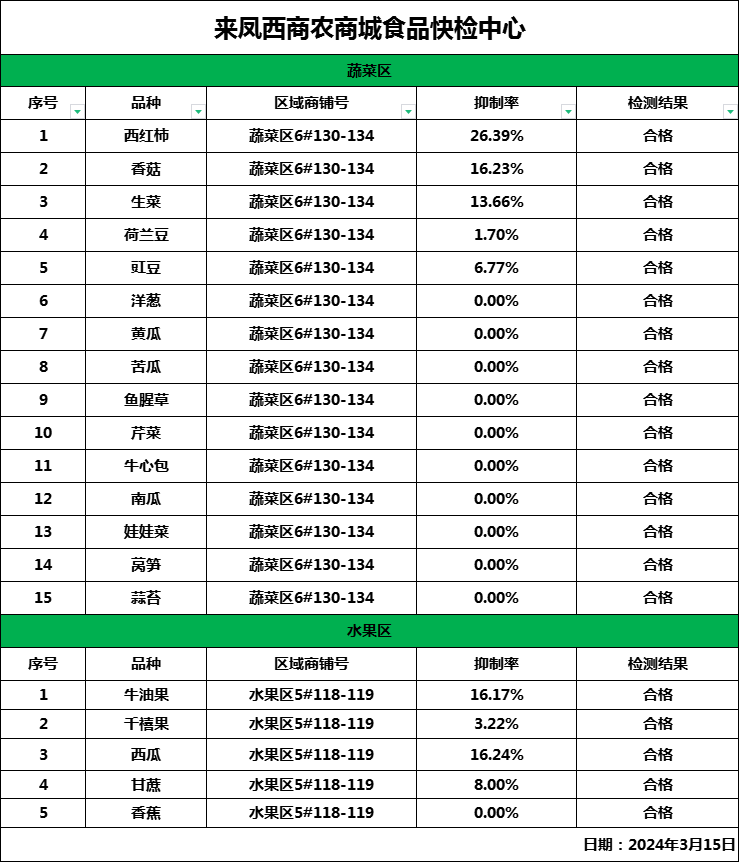 来凤西商农商城食品快检中心

蔬菜区

| 序号 | 品种 | 区域商铺号 | 抑制率 | 检测结果 |
|---|---|---|---|---|
| 1 | 西红柿 | 蔬菜区6#130-134 | 26.39% | 合格 |
| 2 | 香菇 | 蔬菜区6#130-134 | 16.23% | 合格 |
| 3 | 生菜 | 蔬菜区6#130-134 | 13.66% | 合格 |
| 4 | 荷兰豆 | 蔬菜区6#130-134 | 1.70% | 合格 |
| 5 | 豇豆 | 蔬菜区6#130-134 | 6.77% | 合格 |
| 6 | 洋葱 | 蔬菜区6#130-134 | 0.00% | 合格 |
| 7 | 黄瓜 | 蔬菜区6#130-134 | 0.00% | 合格 |
| 8 | 苦瓜 | 蔬菜区6#130-134 | 0.00% | 合格 |
| 9 | 鱼腥草 | 蔬菜区6#130-134 | 0.00% | 合格 |
| 10 | 芹菜 | 蔬菜区6#130-134 | 0.00% | 合格 |
| 11 | 牛心包 | 蔬菜区6#130-134 | 0.00% | 合格 |
| 12 | 南瓜 | 蔬菜区6#130-134 | 0.00% | 合格 |
| 13 | 娃娃菜 | 蔬菜区6#130-134 | 0.00% | 合格 |
| 14 | 莴笋 | 蔬菜区6#130-134 | 0.00% | 合格 |
| 15 | 蒜苔 | 蔬菜区6#130-134 | 0.00% | 合格 |

水果区

| 序号 | 品种 | 区域商铺号 | 抑制率 | 检测结果 |
|---|---|---|---|---|
| 1 | 牛油果 | 水果区5#118-119 | 16.17% | 合格 |
| 2 | 千禧果 | 水果区5#118-119 | 3.22% | 合格 |
| 3 | 西瓜 | 水果区5#118-119 | 16.24% | 合格 |
| 4 | 甘蔗 | 水果区5#118-119 | 8.00% | 合格 |
| 5 | 香蕉 | 水果区5#118-119 | 0.00% | 合格 |

日期：2024年3月15日